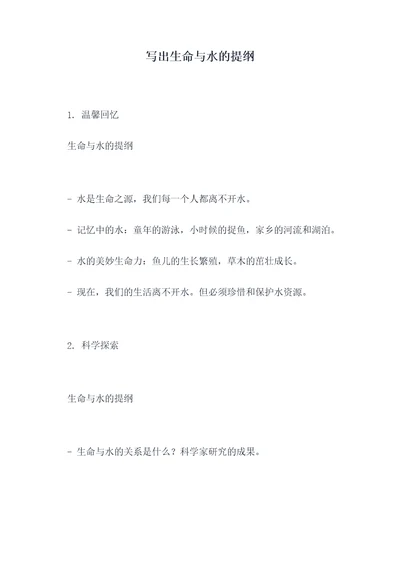 写出生命与水的提纲

1. 温馨回忆

生命与水的提纲

- 水是生命之源，我们每一个人都离不开水。

- 记忆中的水：童年的游泳，小时候的捉鱼，家乡的河流和湖泊。

- 水的美妙生命力：鱼儿的生长繁殖，草木的茁壮成长。

- 现在，我们的生活离不开水，但必须珍惜和保护水资源。

2. 科学探索

生命与水的提纲

- 生命与水的关系是什么？科学家研究的成果。